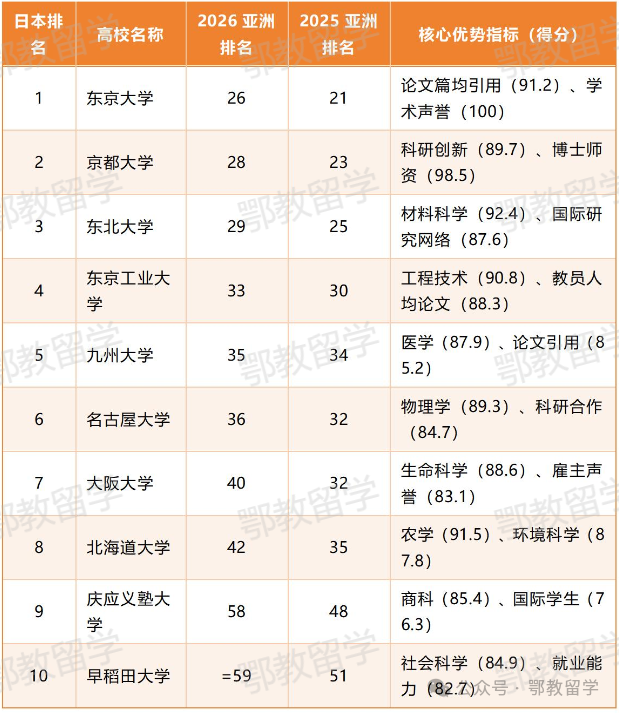 | 日本排名 | 高校名称 | 2026 亚洲排名 | 2025 亚洲排名 | 核心优势指标（得分） |
|---|---|---|---|---|
| 1 | 东京大学 | 26 | 21 | 论文篇均引用（91.2）、学术声誉（100） |
| 2 | 京都大学 | 28 | 23 | 科研创新（89.7）、博士师资（98.5） |
| 3 | 东北大学 | 29 | 25 | 材料科学（92.4）、国际研究网络（87.6） |
| 4 | 东京工业大学 | 33 | 30 | 工程技术（90.8）、教员人均论文（88.3） |
| 5 | 九州大学 | 35 | 34 | 医学（87.9）、论文引用（85.2） |
| 6 | 名古屋大学 | 36 | 32 | 物理学（89.3）、科研合作（84.7） |
| 7 | 大阪大学 | 40 | 32 | 生命科学（88.6）、雇主声誉（83.1） |
| 8 | 北海道大学 | 42 | 35 | 农学（91.5）、环境科学（87.8） |
| 9 | 庆应义塾大学 | 58 | 48 | 商科（85.4）、国际学生（76.3） |
| 10 | 早稻田大学 | =59 | 51 | 社会科学（84.9）、就业能力（82.7） |

鄂教留学
公众号 · 鄂教留学